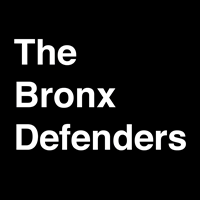 The
Bronx
Defenders